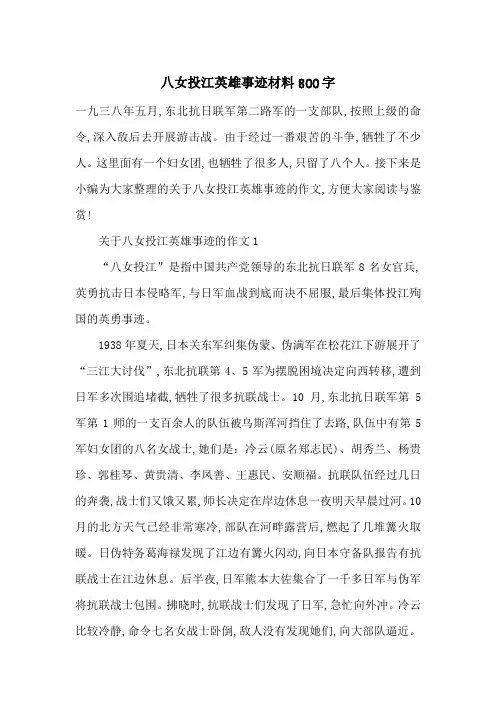 八女投江英雄事迹材料800字

一九三八年五月，东北抗日联军第二路军的一支部队，按照上级的命令，深入敌后去开展游击战。由于经过一番艰苦的斗争，牺牲了不少人。这里面有一个妇女团，也牺牲了很多人，只留了八个人。接下来是小编为大家整理的关于八女投江英雄事迹的作文，方便大家阅读与鉴赏！

关于八女投江英雄事迹的作文1

“八女投江”是指中国共产党领导的东北抗日联军8名女官兵，英勇抗击日本侵略军，与日军血战到底而决不屈服，最后集体投江殉国的英勇事迹。

1938年夏天，日本关东军纠集伪蒙、伪满军在松花江下游展开了“三江大讨伐”，东北抗联第4、5军为摆脱困境决定向西转移，遭到日军多次围追堵截，牺牲了很多抗联战士。10月，东北抗日联军第5军第1师的一支百余人的队伍被乌斯浑河挡住了去路，队伍中有第5军妇女团的八名女战士，她们是：冷云（原名郑志民）、胡秀兰、杨贵珍、郭桂琴、黄贵清、李凤善、王惠民、安顺福。抗联队伍经过几日的奔袭，战士们又饿又累，师长决定在岸边休息一夜明天早晨过河。10月的北方天气已经非常寒冷，部队在河畔露营后，燃起了几堆篝火取暖。日伪特务葛海禄发现了江边有篝火闪动，向日本守备队报告有抗联战士在江边休息。后半夜，日军熊本大佐集合了一千多日军与伪军将抗联战士包围。拂晓时，抗联战士们发现了日军，急忙向外冲。冷云比较冷静，命令七名女战士卧倒，敌人没有发现她们，向大部队逼近。